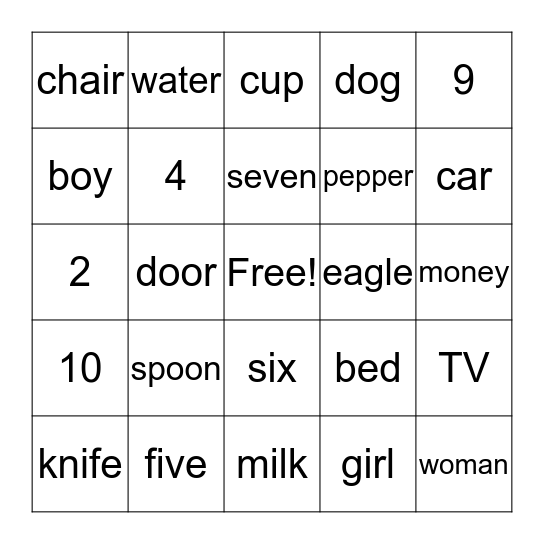 | chair | water | cup | dog | 9 |
|---|---|---|---|---|
| boy | 4 | seven | pepper | car |
| 2 | door | Free! | eagle | money |
| 10 | spoon | six | bed | TV |
| knife | five | milk | girl | woman |